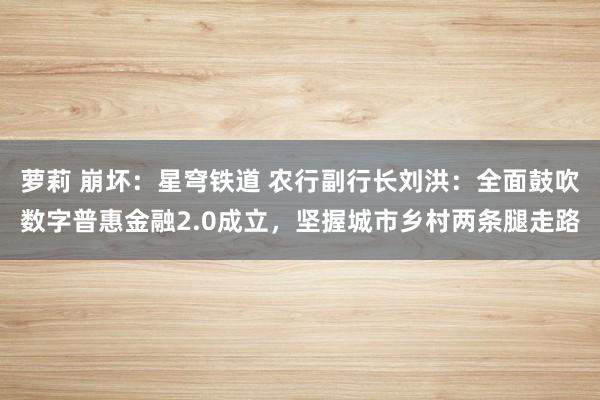 萝莉 崩坏：星穹铁道 农行副行长刘洪：全面鼓吹数字普惠金融2.0成立，坚握城市乡村两条腿走路